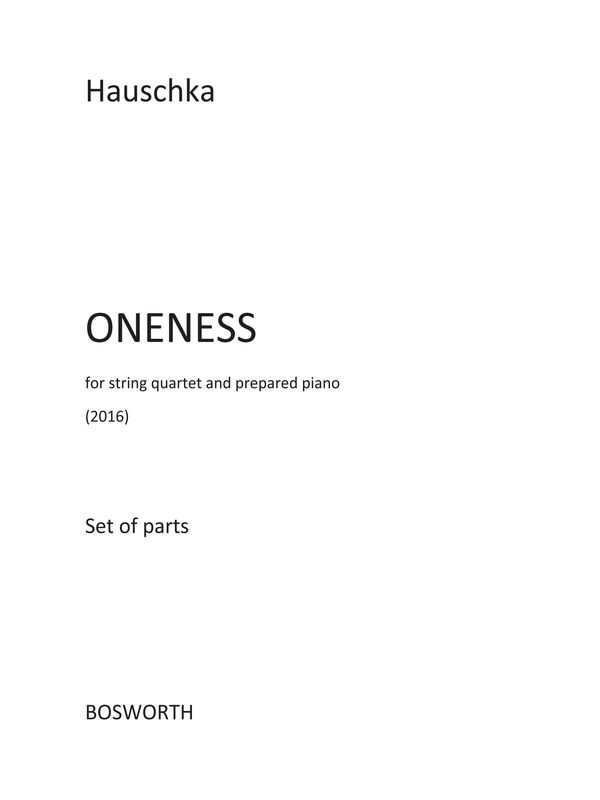 Hauschka

ONENESS

for string quartet and prepared piano

(2016)

Set of parts

BOSWORTH